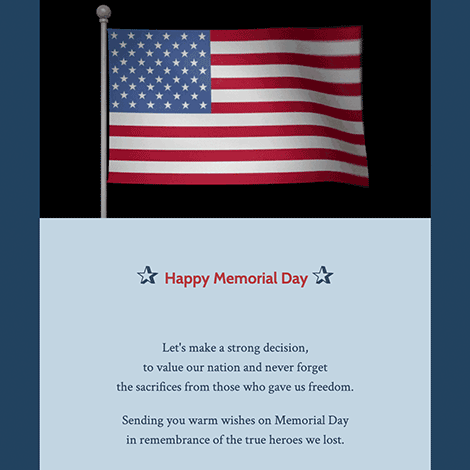 Happy Memorial Day

Let's make a strong decision, to value our nation and never forget the sacrifices from those who gave us freedom.

Sending you warm wishes on Memorial Day in remembrance of the true heroes we lost.